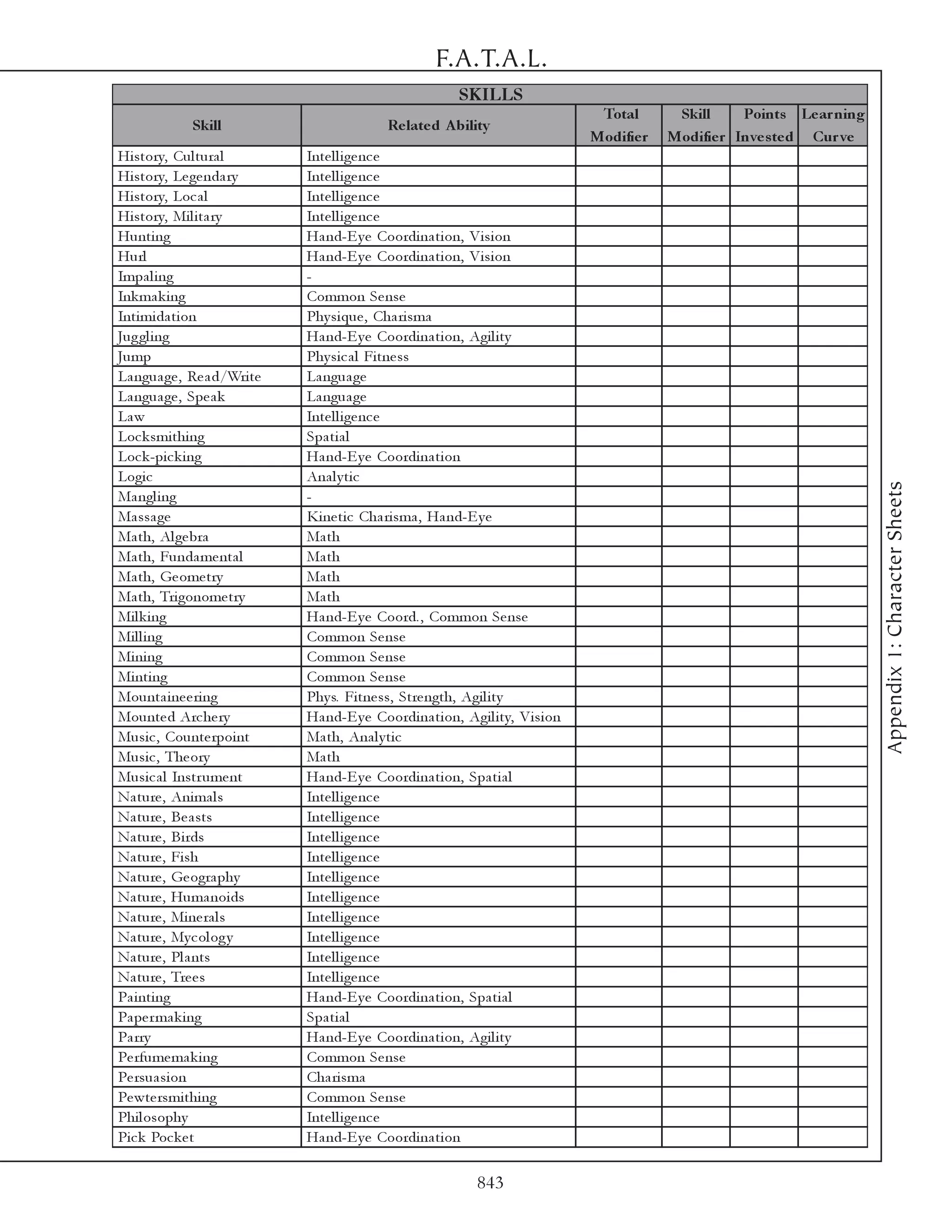 F.A.T.A.L.

SKILLS

| Skill | Related Ability | Total Modifier | Skill Modifier | Points Invested | Learning Curve |
|---|---|---|---|---|---|
| History, Cultural | Intelligence | | | | |
| History, Legendary | Intelligence | | | | |
| History, Local | Intelligence | | | | |
| History, Military | Intelligence | | | | |
| Hunting | Hand-Eye Coordination, Vision | | | | |
| Hurl | Hand-Eye Coordination, Vision | | | | |
| Impaling | - | | | | |
| Inkmaking | Common Sense | | | | |
| Intimidation | Physique, Charisma | | | | |
| Juggling | Hand-Eye Coordination, Agility | | | | |
| Jump | Physical Fitness | | | | |
| Language, Read/Write | Language | | | | |
| Language, Speak | Language | | | | |
| Law | Intelligence | | | | |
| Locksmithing | Spatial | | | | |
| Lock-picking | Hand-Eye Coordination | | | | |
| Logic | Analytic | | | | |
| Mangling | - | | | | |
| Massage | Kinetic Charisma, Hand-Eye | | | | |
| Math, Algebra | Math | | | | |
| Math, Fundamental | Math | | | | |
| Math, Geometry | Math | | | | |
| Math, Trigonometry | Math | | | | |
| Milking | Hand-Eye Coord., Common Sense | | | | |
| Milling | Common Sense | | | | |
| Mining | Common Sense | | | | |
| Minting | Common Sense | | | | |
| Mountaineering | Phys. Fitness, Strength, Agility | | | | |
| Mounted Archery | Hand-Eye Coordination, Agility, Vision | | | | |
| Music, Counterpoint | Math, Analytic | | | | |
| Music, Theory | Math | | | | |
| Musical Instrument | Hand-Eye Coordination, Spatial | | | | |
| Nature, Animals | Intelligence | | | | |
| Nature, Beasts | Intelligence | | | | |
| Nature, Birds | Intelligence | | | | |
| Nature, Fish | Intelligence | | | | |
| Nature, Geography | Intelligence | | | | |
| Nature, Humanoids | Intelligence | | | | |
| Nature, Minerals | Intelligence | | | | |
| Nature, Mycology | Intelligence | | | | |
| Nature, Plants | Intelligence | | | | |
| Nature, Trees | Intelligence | | | | |
| Painting | Hand-Eye Coordination, Spatial | | | | |
| Papermaking | Spatial | | | | |
| Parry | Hand-Eye Coordination, Agility | | | | |
| Perfumemaking | Common Sense | | | | |
| Persuasion | Charisma | | | | |
| Pewtersmithing | Common Sense | | | | |
| Philosophy | Intelligence | | | | |
| Pick Pocket | Hand-Eye Coordination | | | | |

Appendix 1: Character Sheets

843